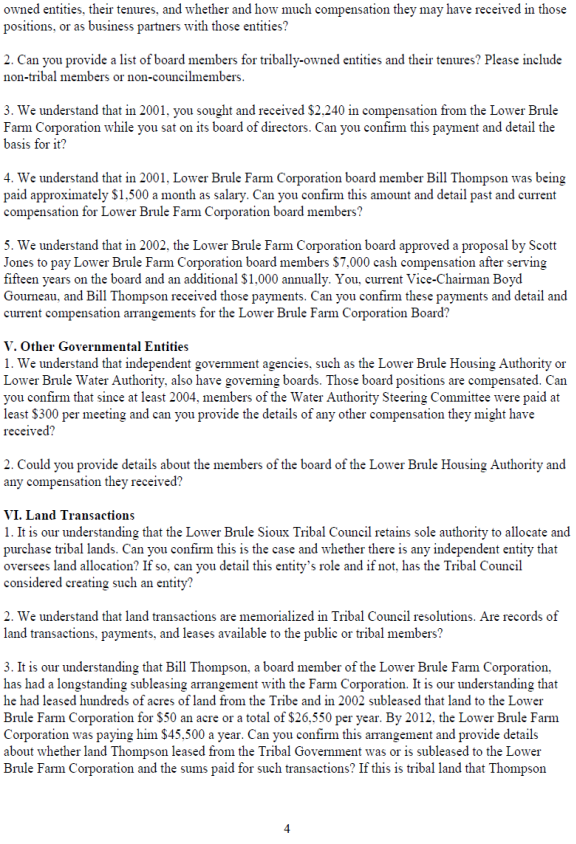 owned entities, their tenures, and whether and how much compensation they may have received in those positions, or as business partners with those entities?

2. Can you provide a list of board members for tribally-owned entities and their tenures? Please include non-tribal members or non-councilmembers.

3. We understand that in 2001, you sought and received $2,240 in compensation from the Lower Brule Farm Corporation while you sat on its board of directors. Can you confirm this payment and detail the basis for it?

4. We understand that in 2001, Lower Brule Farm Corporation board member Bill Thompson was being paid approximately $1,500 a month as salary. Can you confirm this amount and detail past and current compensation for Lower Brule Farm Corporation board members?

5. We understand that in 2002, the Lower Brule Farm Corporation board approved a proposal by Scott Jones to pay Lower Brule Farm Corporation board members $7,000 cash compensation after serving fifteen years on the board and an additional $1,000 annually. You, current Vice-Chairman Boyd Gourneau, and Bill Thompson received those payments. Can you confirm these payments and detail and current compensation arrangements for the Lower Brule Farm Corporation Board?

V. Other Governmental Entities
1. We understand that independent government agencies, such as the Lower Brule Housing Authority or Lower Brule Water Authority, also have governing boards. Those board positions are compensated. Can you confirm that since at least 2004, members of the Water Authority Steering Committee were paid at least $300 per meeting and can you provide the details of any other compensation they might have received?

2. Could you provide details about the members of the board of the Lower Brule Housing Authority and any compensation they received?

VI. Land Transactions
1. It is our understanding that the Lower Brule Sioux Tribal Council retains sole authority to allocate and purchase tribal lands. Can you confirm this is the case and whether there is any independent entity that oversees land allocation? If so, can you detail this entity's role and if not, has the Tribal Council considered creating such an entity?

2. We understand that land transactions are memorialized in Tribal Council resolutions. Are records of land transactions, payments, and leases available to the public or tribal members?

3. It is our understanding that Bill Thompson, a board member of the Lower Brule Farm Corporation, has had a longstanding subleasing arrangement with the Farm Corporation. It is our understanding that he had leased hundreds of acres of land from the Tribe and in 2002 subleased that land to the Lower Brule Farm Corporation for $50 an acre or a total of $26,550 per year. By 2012, the Lower Brule Farm Corporation was paying him $45,500 a year. Can you confirm this arrangement and provide details about whether land Thompson leased from the Tribal Government was or is subleased to the Lower Brule Farm Corporation and the sums paid for such transactions? If this is tribal land that Thompson

4